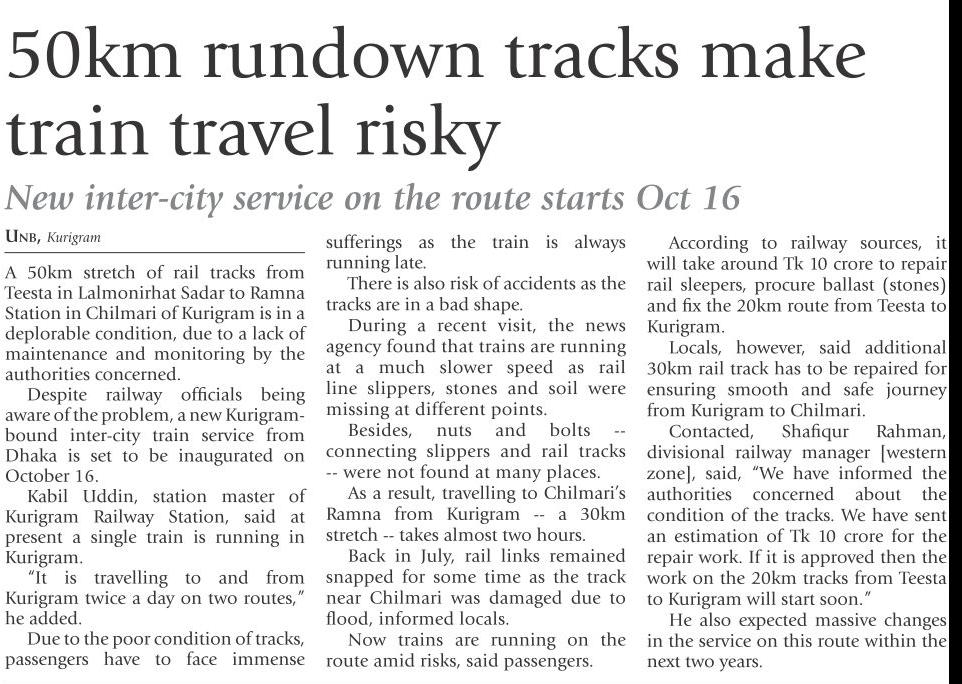 50km rundown tracks make train travel risky

New inter-city service on the route starts Oct 16

UNB, Kurigram

A 50km stretch of rail tracks from Teesta in Lalmonirhat Sadar to Ramna Station in Chilmari of Kurigram is in a deplorable condition, due to a lack of maintenance and monitoring by the authorities concerned.

Despite railway officials being aware of the problem, a new Kurigram-bound inter-city train service from Dhaka is set to be inaugurated on October 16.

Kabil Uddin, station master of Kurigram Railway Station, said at present a single train is running in Kurigram.

"It is travelling to and from Kurigram twice a day on two routes," he added.

Due to the poor condition of tracks, passengers have to face immense sufferings as the train is always running late.

There is also risk of accidents as the tracks are in a bad shape.

During a recent visit, the news agency found that trains are running at a much slower speed as rail line slippers, stones and soil were missing at different points.

Besides, nuts and bolts -- connecting slippers and rail tracks -- were not found at many places.

As a result, travelling to Chilmari's Ramna from Kurigram -- a 30km stretch -- takes almost two hours.

Back in July, rail links remained snapped for some time as the track near Chilmari was damaged due to flood, informed locals.

Now trains are running on the route amid risks, said passengers.

According to railway sources, it will take around Tk 10 crore to repair rail sleepers, procure ballast (stones) and fix the 20km route from Teesta to Kurigram.

Locals, however, said additional 30km rail track has to be repaired for ensuring smooth and safe journey from Kurigram to Chilmari.

Contacted, Shafiqur Rahman, divisional railway manager [western zone], said, "We have informed the authorities concerned about the condition of the tracks. We have sent an estimation of Tk 10 crore for the repair work. If it is approved then the work on the 20km tracks from Teesta to Kurigram will start soon."

He also expected massive changes in the service on this route within the next two years.